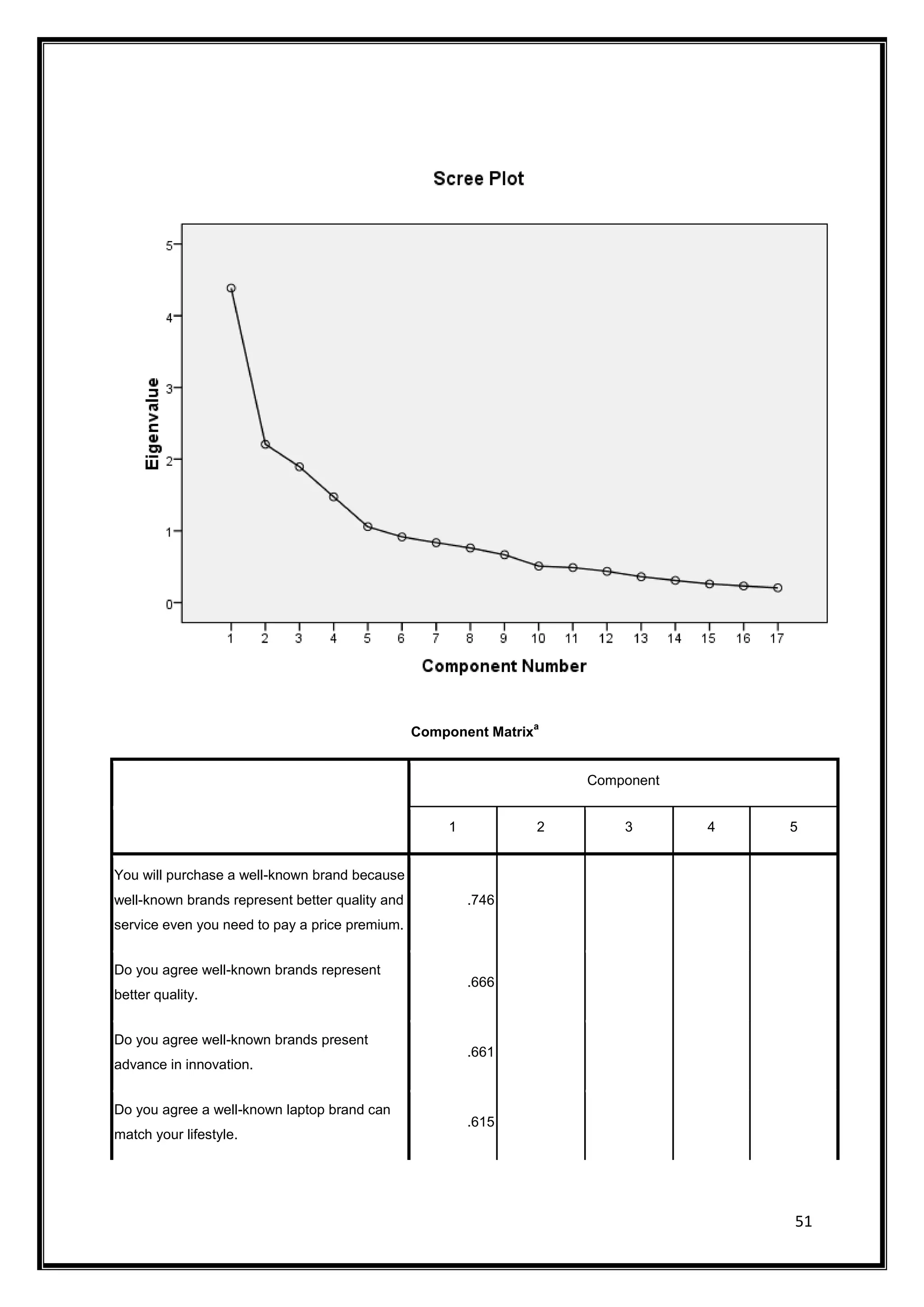 Scree Plot

Eigenvalue

5
4
3
2
1
0

1 2 3 4 5 6 7 8 9 10 11 12 13 14 15 16 17

Component Number

Component Matrix$^a$

| | Component | | | | |
|---|---|---|---|---|---|
| | 1 | 2 | 3 | 4 | 5 |
| You will purchase a well-known brand because well-known brands represent better quality and service even you need to pay a price premium. | .746 | | | | |
| Do you agree well-known brands represent better quality. | .666 | | | | |
| Do you agree well-known brands present advance in innovation. | .661 | | | | |
| Do you agree a well-known laptop brand can match your lifestyle. | .615 | | | | |

51